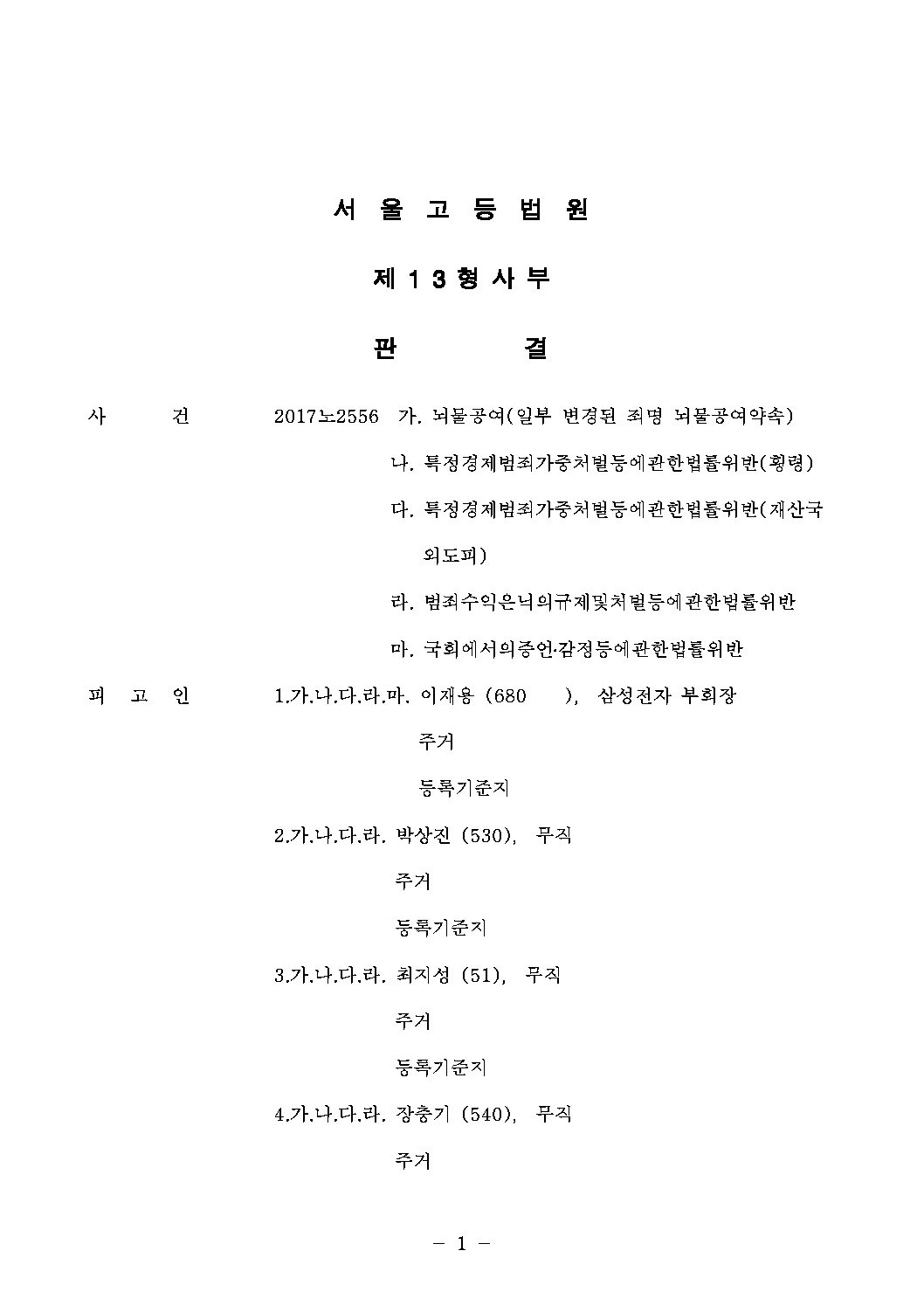 서 울 고 등 법 원

제 1 3 형 사 부

판 결

사 건 2017노2556 가. 뇌물공여(일부 변경된 죄명 뇌물공여약속)

나. 특정경제범죄가중처벌등에관한법률위반(횡령)

다. 특정경제범죄가중처벌등에관한법률위반(재산국외도피)

라. 범죄수익은닉의규제및처벌등에관한법률위반

마. 국회에서의증언·감정등에관한법률위반

피 고 인 1.가.나.다.라.마. 이재용 (680 ), 삼성전자 부회장

주거

등록기준지

2.가.나.다.라. 박상진 (530), 무직

주거

등록기준지

3.가.나.다.라. 최지성 (51), 무직

주거

등록기준지

4.가.나.다.라. 장충기 (540), 무직

주거

- 1 -